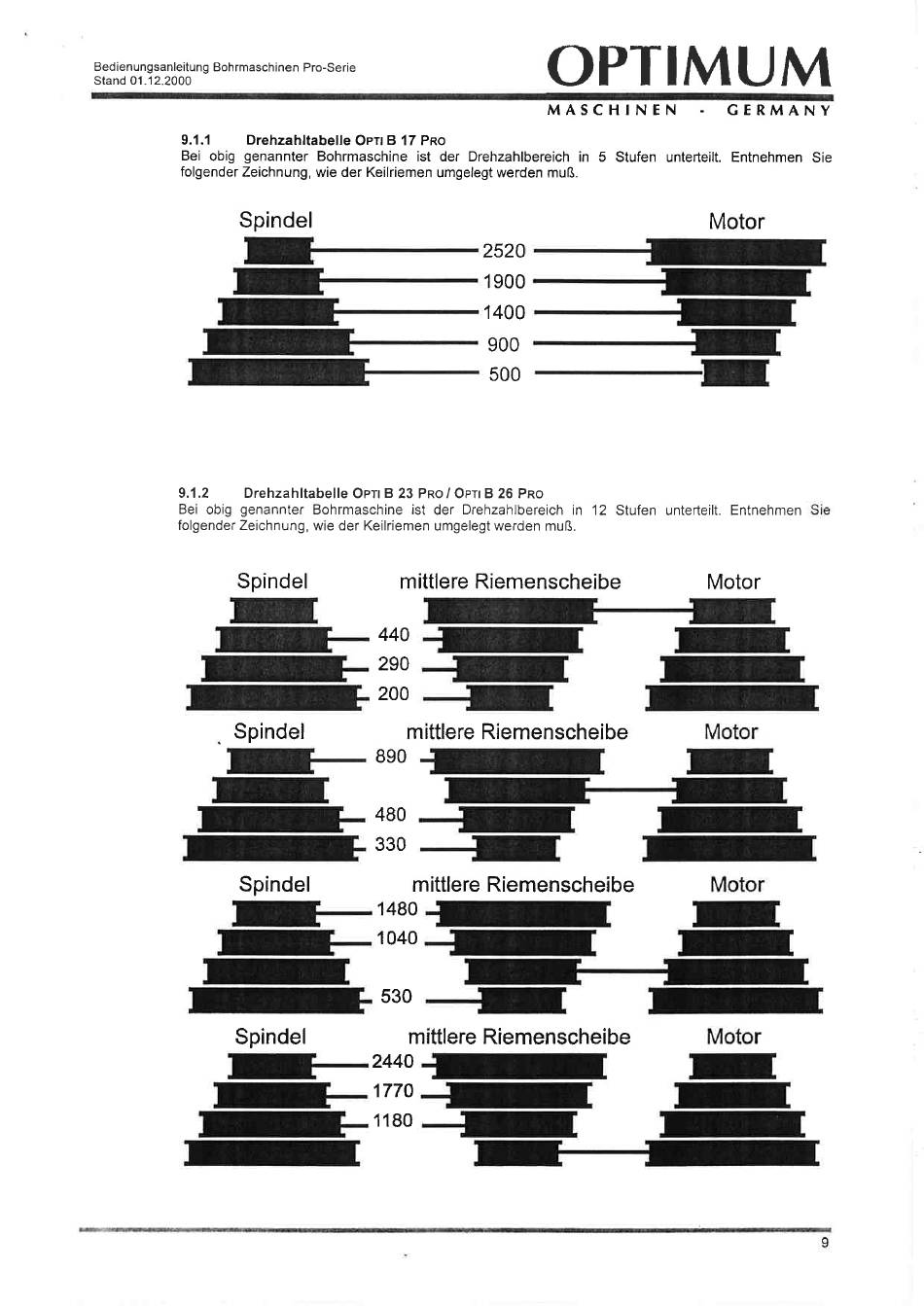 Bedienungsanleitung Bohrmaschinen Pro-Serie
Stand 01.12.2000

OPTIMUM
MASCHINEN - GERMANY

9.1.1 Drehzahltabelle OPTI B 17 PRO
Bei obig genannter Bohrmaschine ist der Drehzahlbereich in 5 Stufen unterteilt. Entnehmen Sie folgender Zeichnung, wie der Keilriemen umgelegt werden muß.

Spindel

Motor

2520
1900
1400
900
500

9.1.2 Drehzahltabelle OPTI B 23 PRO / OPTI B 26 PRO
Bei obig genannter Bohrmaschine ist der Drehzahlbereich in 12 Stufen unterteilt. Entnehmen Sie folgender Zeichnung, wie der Keilriemen umgelegt werden muß.

Spindel mittlere Riemenscheibe Motor
440
290
200

Spindel mittlere Riemenscheibe Motor
890
480
330

Spindel mittlere Riemenscheibe Motor
1480
1040
530

Spindel mittlere Riemenscheibe Motor
2440
1770
1180

9